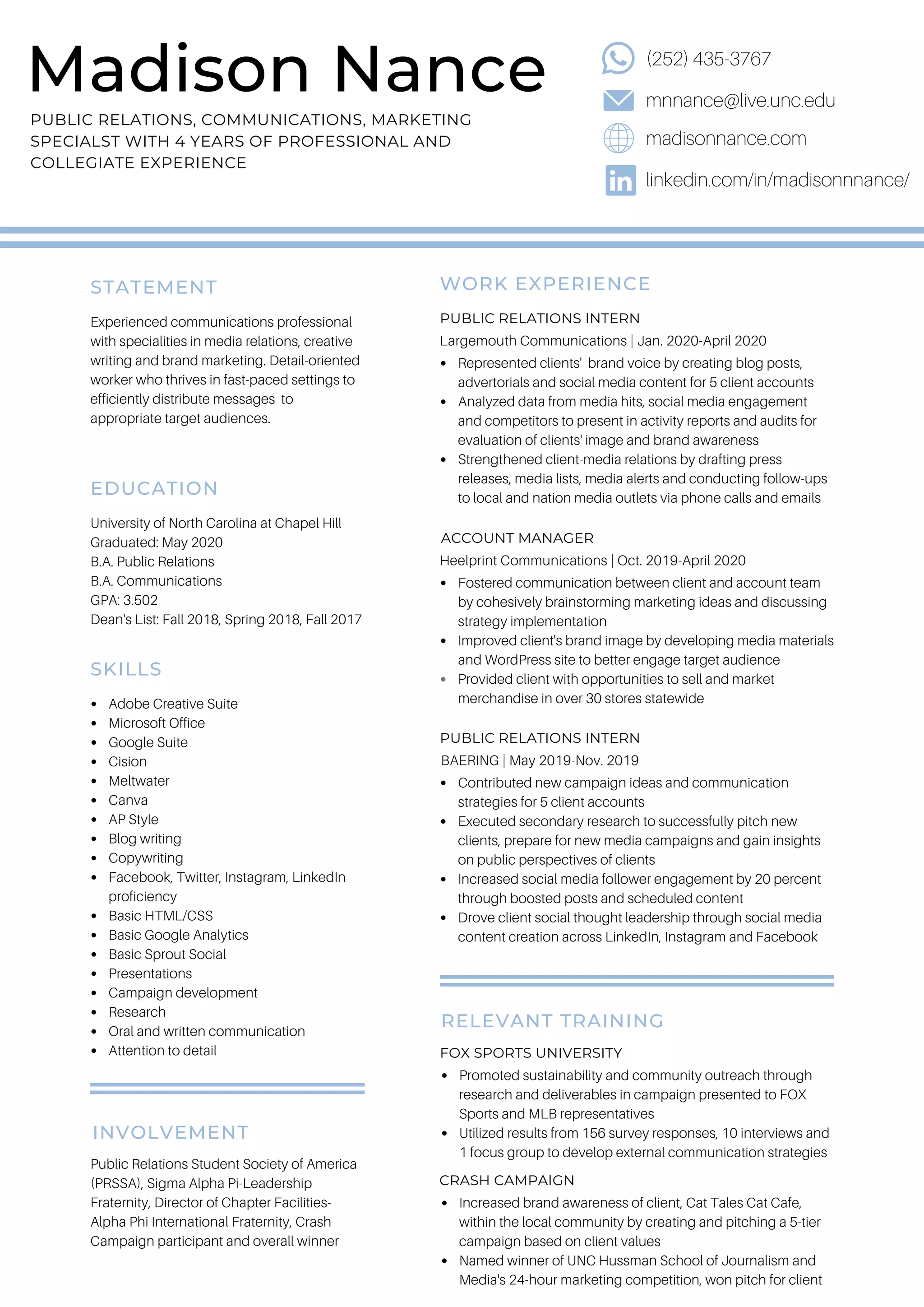 Madison Nance

PUBLIC RELATIONS, COMMUNICATIONS, MARKETING SPECIALST WITH 4 YEARS OF PROFESSIONAL AND COLLEGIATE EXPERIENCE

(252) 435-3767
mnnance@live.unc.edu
madisonnance.com
linkedin.com/in/madisonnnance/

STATEMENT

Experienced communications professional with specialities in media relations, creative writing and brand marketing. Detail-oriented worker who thrives in fast-paced settings to efficiently distribute messages to appropriate target audiences.

EDUCATION

University of North Carolina at Chapel Hill
Graduated: May 2020
B.A. Public Relations
B.A. Communications
GPA: 3.502
Dean's List: Fall 2018, Spring 2018, Fall 2017

SKILLS

- Adobe Creative Suite
- Microsoft Office
- Google Suite
- Cision
- Meltwater
- Canva
- AP Style
- Blog writing
- Copywriting
- Facebook, Twitter, Instagram, LinkedIn proficiency
- Basic HTML/CSS
- Basic Google Analytics
- Basic Sprout Social
- Presentations
- Campaign development
- Research
- Oral and written communication
- Attention to detail

INVOLVEMENT

Public Relations Student Society of America (PRSSA), Sigma Alpha Pi-Leadership Fraternity, Director of Chapter Facilities-Alpha Phi International Fraternity, Crash Campaign participant and overall winner

WORK EXPERIENCE

PUBLIC RELATIONS INTERN
Largemouth Communications | Jan. 2020-April 2020
- Represented clients' brand voice by creating blog posts, advertorials and social media content for 5 client accounts
- Analyzed data from media hits, social media engagement and competitors to present in activity reports and audits for evaluation of clients' image and brand awareness
- Strengthened client-media relations by drafting press releases, media lists, media alerts and conducting follow-ups to local and nation media outlets via phone calls and emails

ACCOUNT MANAGER
Heelprint Communications | Oct. 2019-April 2020
- Fostered communication between client and account team by cohesively brainstorming marketing ideas and discussing strategy implementation
- Improved client's brand image by developing media materials and WordPress site to better engage target audience
- Provided client with opportunities to sell and market merchandise in over 30 stores statewide

PUBLIC RELATIONS INTERN
BAERING | May 2019-Nov. 2019
- Contributed new campaign ideas and communication strategies for 5 client accounts
- Executed secondary research to successfully pitch new clients, prepare for new media campaigns and gain insights on public perspectives of clients
- Increased social media follower engagement by 20 percent through boosted posts and scheduled content
- Drove client social thought leadership through social media content creation across LinkedIn, Instagram and Facebook

RELEVANT TRAINING

FOX SPORTS UNIVERSITY
- Promoted sustainability and community outreach through research and deliverables in campaign presented to FOX Sports and MLB representatives
- Utilized results from 156 survey responses, 10 interviews and 1 focus group to develop external communication strategies

CRASH CAMPAIGN
- Increased brand awareness of client, Cat Tales Cat Cafe, within the local community by creating and pitching a 5-tier campaign based on client values
- Named winner of UNC Hussman School of Journalism and Media's 24-hour marketing competition, won pitch for client